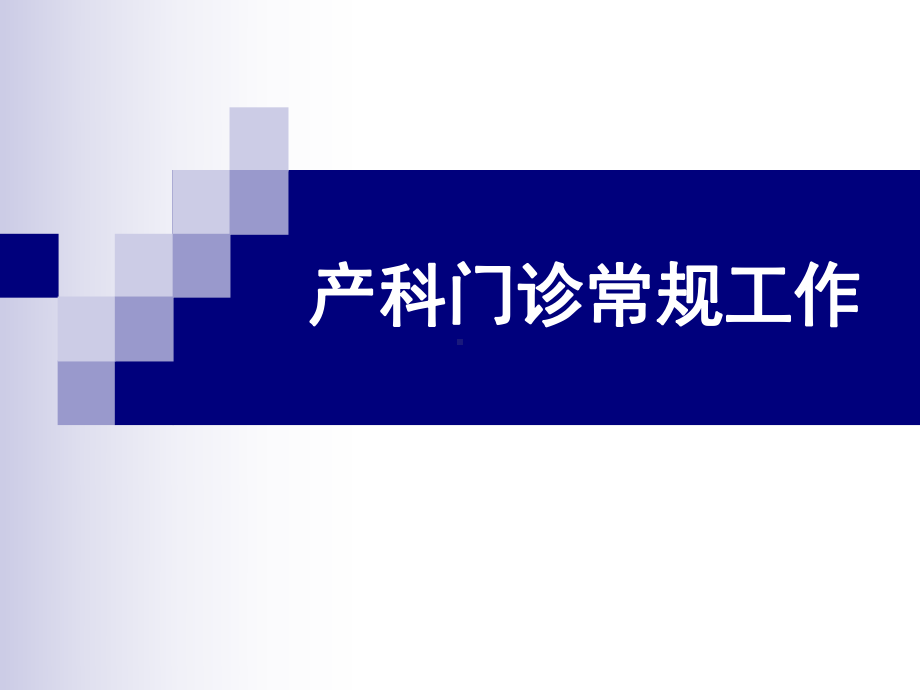 产科门诊常规工作